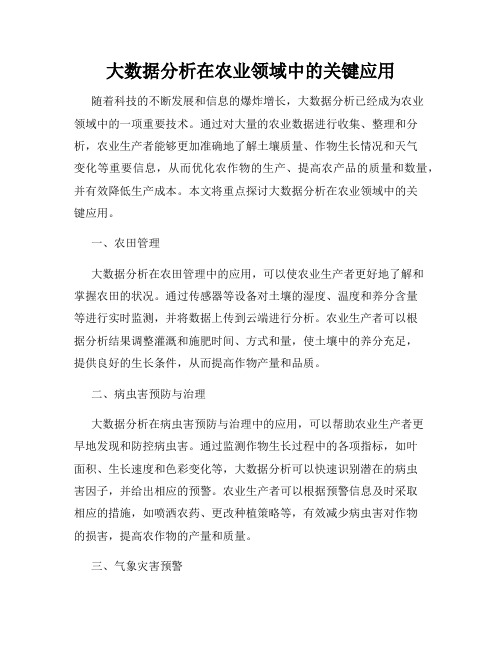 大数据分析在农业领域中的关键应用

随着科技的不断发展和信息的爆炸增长，大数据分析已经成为农业领域中的一项重要技术。通过对大量的农业数据进行收集、整理和分析，农业生产者能够更加准确地了解土壤质量、作物生长情况和天气变化等重要信息，从而优化农作物的生产、提高农产品的质量和数量，并有效降低生产成本。本文将重点探讨大数据分析在农业领域中的关键应用。

一、农田管理

大数据分析在农田管理中的应用，可以使农业生产者更好地了解和掌握农田的状况。通过传感器等设备对土壤的湿度、温度和养分含量等进行实时监测，并将数据上传到云端进行分析。农业生产者可以根据分析结果调整灌溉和施肥时间、方式和量，使土壤中的养分充足，提供良好的生长条件，从而提高作物产量和品质。

二、病虫害预防与治理

大数据分析在病虫害预防与治理中的应用，可以帮助农业生产者更早地发现和防控病虫害。通过监测作物生长过程中的各项指标，如叶面积、生长速度和色彩变化等，大数据分析可以快速识别潜在的病虫害因子，并给出相应的预警。农业生产者可以根据预警信息及时采取相应的措施，如喷洒农药、更改种植策略等，有效减少病虫害对作物的损害，提高农作物的产量和质量。

三、气象灾害预警